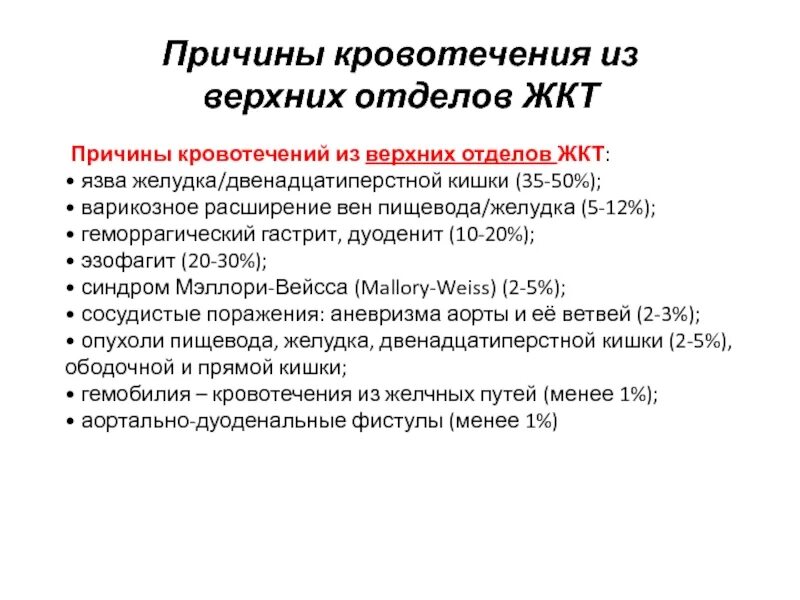 Причины кровотечения из верхних отделов ЖКТ

Причины кровотечений из верхних отделов ЖКТ:
• язва желудка/двенадцатиперстной кишки (35-50%);
• варикозное расширение вен пищевода/желудка (5-12%);
• геморрагический гастрит, дуоденит (10-20%);
• эзофагит (20-30%);
• синдром Мэллори-Вейсса (Mallory-Weiss) (2-5%);
• сосудистые поражения: аневризма аорты и её ветвей (2-3%);
• опухоли пищевода, желудка, двенадцатиперстной кишки (2-5%), ободочной и прямой кишки;
• гемобилия – кровотечения из желчных путей (менее 1%);
• аортально-дуоденальные фистулы (менее 1%)